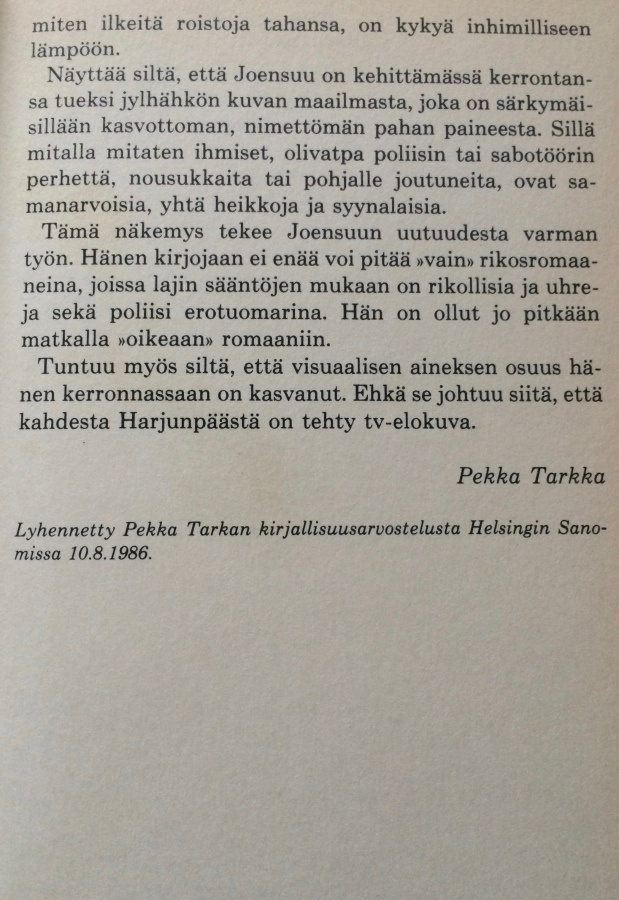 miten ilkeitä roistoja tahansa, on kykyä inhimilliseen lämpöön.

Näyttää siltä, että Joensuu on kehittämässä kerrontansa tueksi jylhähkön kuvan maailmasta, joka on särkymäisillään kasvottoman, nimettömän pahan paineesta. Sillä mitalla mitaten ihmiset, olivatpa poliisin tai sabotöörin perhettä, nousukkaita tai pohjalle joutuneita, ovat samanarvoisia, yhtä heikkoja ja syynalaisia.

Tämä näkemys tekee Joensuun uutuudesta varman työn. Hänen kirjojaan ei enää voi pitää »vain» rikosromaaneina, joissa lajin sääntöjen mukaan on rikollisia ja uhreja sekä poliisi erotuomarina. Hän on ollut jo pitkään matkalla »oikeaan» romaaniin.

Tuntuu myös siltä, että visuaalisen aineksen osuus hänen kerronnassaan on kasvanut. Ehkä se johtuu siitä, että kahdesta Harjunpäästä on tehty tv-elokuva.

Pekka Tarkka

Lyhennetty Pekka Tarkan kirjallisuusarvostelusta Helsingin Sanomissa 10.8.1986.